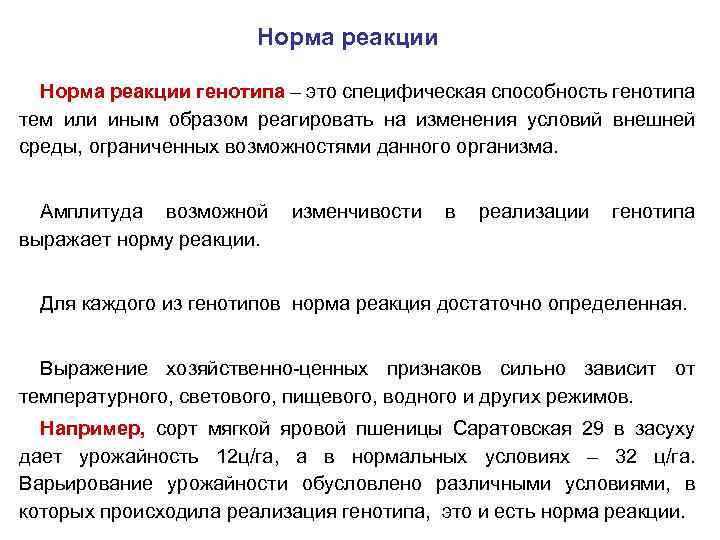 Норма реакции

Норма реакции генотипа – это специфическая способность генотипа тем или иным образом реагировать на изменения условий внешней среды, ограниченных возможностями данного организма.

Амплитуда возможной изменчивости в реализации генотипа выражает норму реакции.

Для каждого из генотипов норма реакция достаточно определенная.

Выражение хозяйственно-ценных признаков сильно зависит от температурного, светового, пищевого, водного и других режимов.

Например, сорт мягкой яровой пшеницы Саратовская 29 в засуху дает урожайность 12ц/га, а в нормальных условиях – 32 ц/га. Варьирование урожайности обусловлено различными условиями, в которых происходила реализация генотипа, это и есть норма реакции.